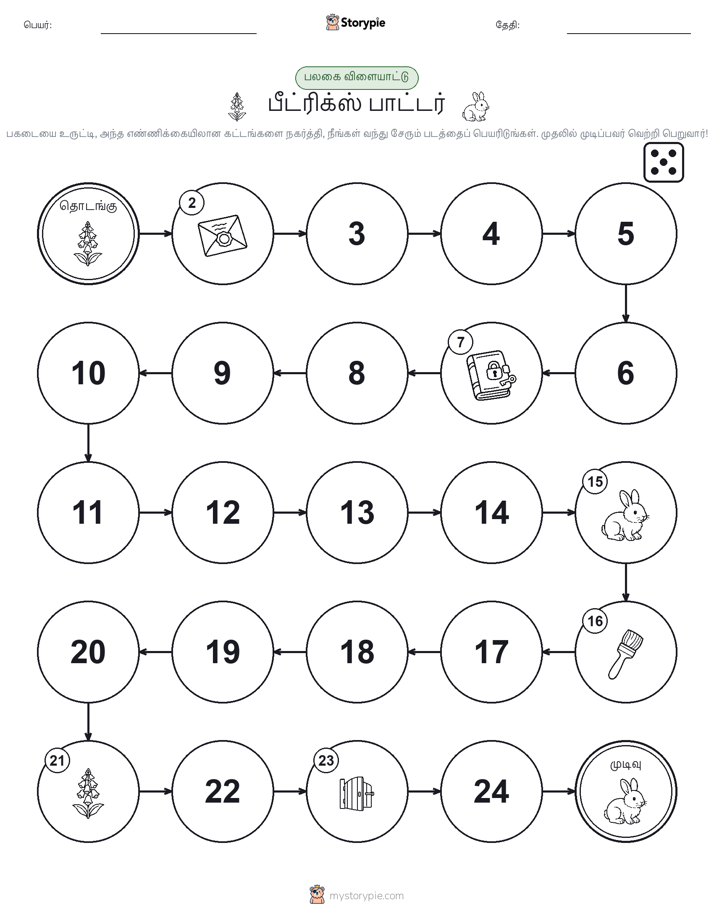 பெயர்: Storypie தேதி:

பலகை விளையாட்டு

பீட்ரிக்ஸ் பாட்டர்

பகடையை உருட்டி, அந்த எண்ணிக்கையிலான கட்டங்களை நகர்த்தி, நீங்கள் வந்து சேரும் படத்தைப் பெயரிடுங்கள். முதலில் முடிப்பவர் வெற்றி பெறுவார்!

தொடங்கு

2

3

4

5

6

7

8

9

10

11

12

13

14

15

16

17

18

19

20

21

22

23

24

முடிவு

mystorypie.com